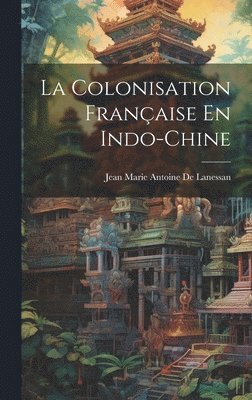 La Colonisation Française En Indo-Chine

Jean Marie Antoine De Lanessan